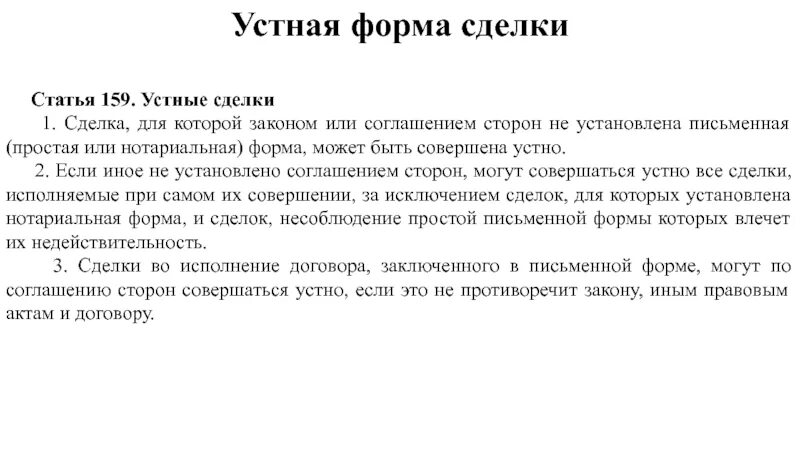 Устная форма сделки

Статья 159. Устные сделки

1. Сделка, для которой законом или соглашением сторон не установлена письменная (простая или нотариальная) форма, может быть совершена устно.

2. Если иное не установлено соглашением сторон, могут совершаться устно все сделки, исполняемые при самом их совершении, за исключением сделок, для которых установлена нотариальная форма, и сделок, несоблюдение простой письменной формы которых влечет их недействительность.

3. Сделки во исполнение договора, заключенного в письменной форме, могут по соглашению сторон совершаться устно, если это не противоречит закону, иным правовым актам и договору.